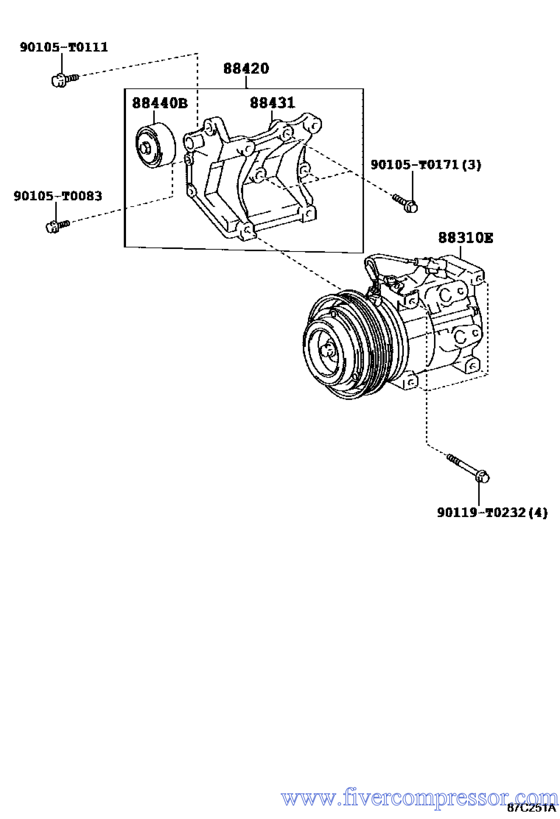 90105-T0111

88420

88440B

88431

90105-T0171(3)

90105-T0083

88310E

90119-T0232(4)

87C251A

www.fivercompressor.com